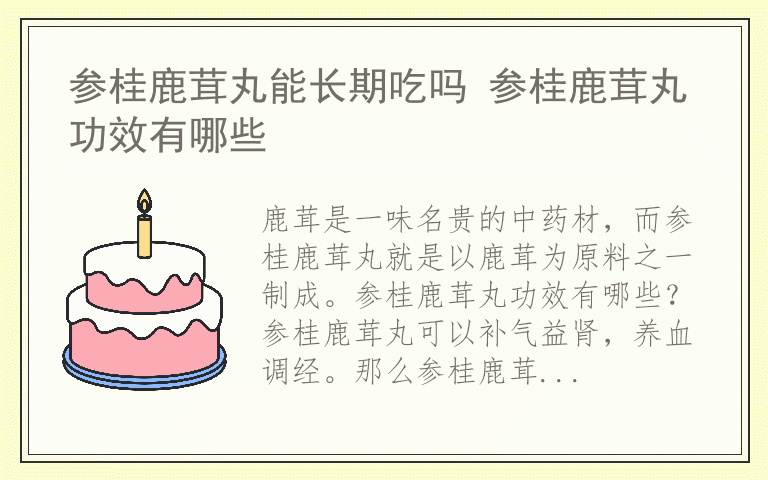 参桂鹿茸丸能长期吃吗 参桂鹿茸丸功效有哪些

鹿茸是一味名贵的中药材，而参桂鹿茸丸就是以鹿茸为原料之一制成。参桂鹿茸丸功效有哪些？参桂鹿茸丸可以补气益肾，养血调经。那么参桂鹿茸...